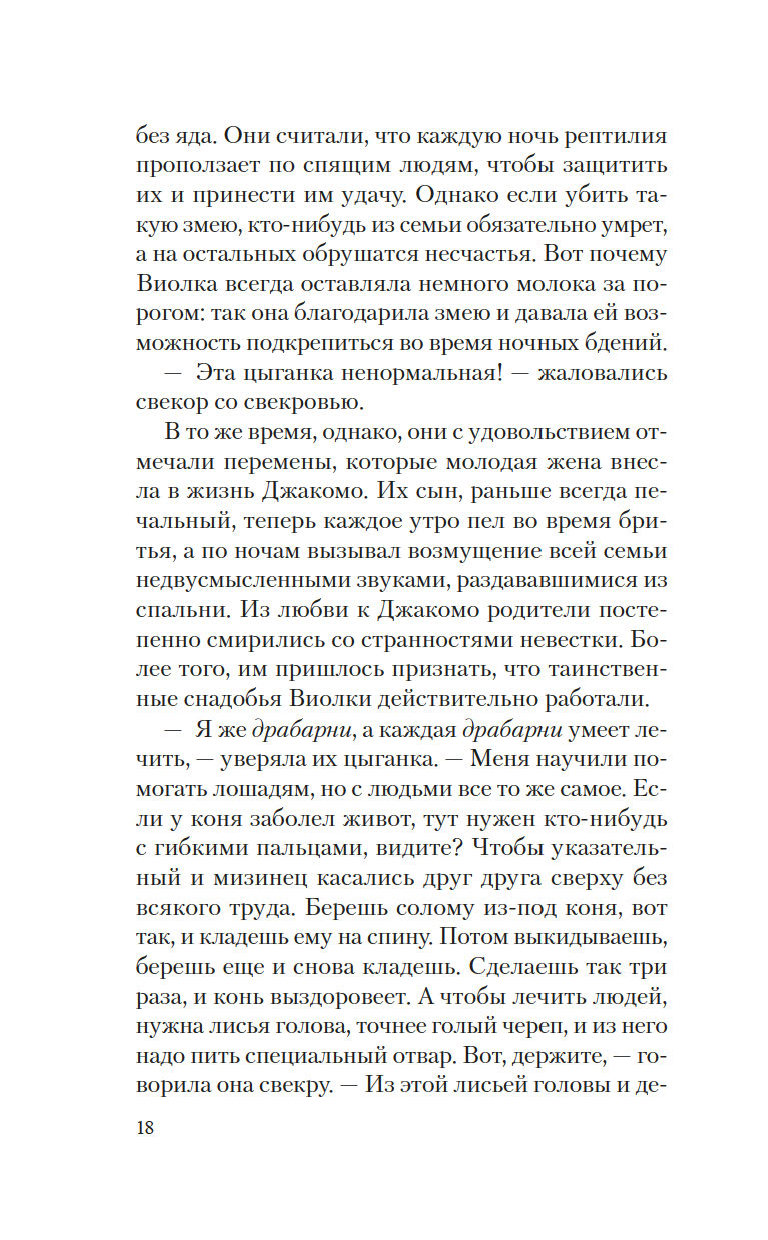 без яда. Они считали, что каждую ночь рептилия проползает по спящим людям, чтобы защитить их и принести им удачу. Однако если убить такую змею, кто-нибудь из семьи обязательно умрет, а на остальных обрушатся несчастья. Вот почему Виолка всегда оставляла немного молока за порогом: так она благодарила змею и давала ей возможность подкрепиться во время ночных бдений.

— Эта цыганка ненормальная! — жаловались свекор со свекровью.

В то же время, однако, они с удовольствием отмечали перемены, которые молодая жена внесла в жизнь Джакомо. Их сын, раньше всегда печальный, теперь каждое утро пел во время бритья, а по ночам вызывал возмущение всей семьи недвусмысленными звуками, раздававшимися из спальни. Из любви к Джакомо родители постепенно смирились со странностями невестки. Более того, им пришлось признать, что таинственные снадобья Виолки действительно работали.

— Я же драбарни, а каждая драбарни умеет лечить, — уверяла их цыганка. — Меня научили помогать лошадям, но с людьми все то же самое. Если у коня заболел живот, тут нужен кто-нибудь с гибкими пальцами, видите? Чтобы указательный и мизинец касались друг друга сверху без всякого труда. Берешь солому из-под коня, вот так, и кладешь ему на спину. Потом выкидываешь, берешь еще и снова кладешь. Сделаешь так три раза, и конь выздоровеет. А чтобы лечить людей, нужна лисья голова, точнее голый череп, и из него надо пить специальный отвар. Вот, держите, — говорила она свекру. — Из этой лисьей головы и де-

18